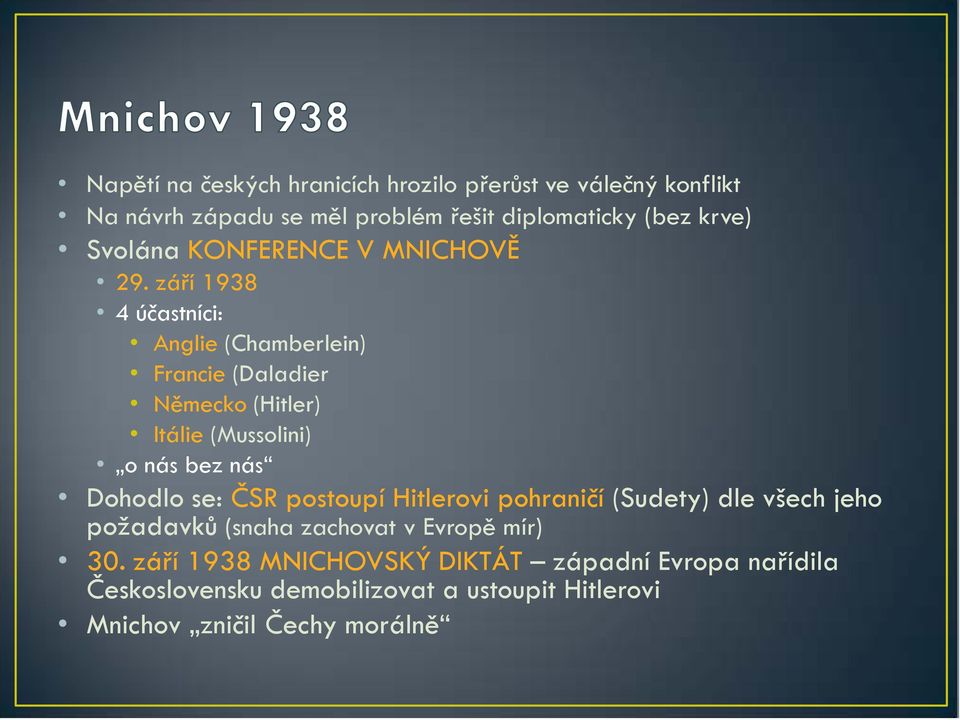 Mnichov 1938

• Napětí na českých hranicích hrozilo přerůst ve válečný konflikt
• Na návrh západu se měl problém řešit diplomaticky (bez krve)
• Svolána KONFERENCE V MNICHOVĚ
  • 29. září 1938
  • 4 účastníci:
    • Anglie (Chamberlein)
    • Francie (Daladier
    • Německo (Hitler)
    • Itálie (Mussolini)
  • „o nás bez nás“
• Dohodlo se: ČSR postoupí Hitlerovi pohraničí (Sudety) dle všech jeho požadavků (snaha zachovat v Evropě mír)
• 30. září 1938 MNICHOVSKÝ DIKTÁT – západní Evropa nařídila Československu demobilizovat a ustoupit Hitlerovi
• Mnichov „zničil Čechy morálně“